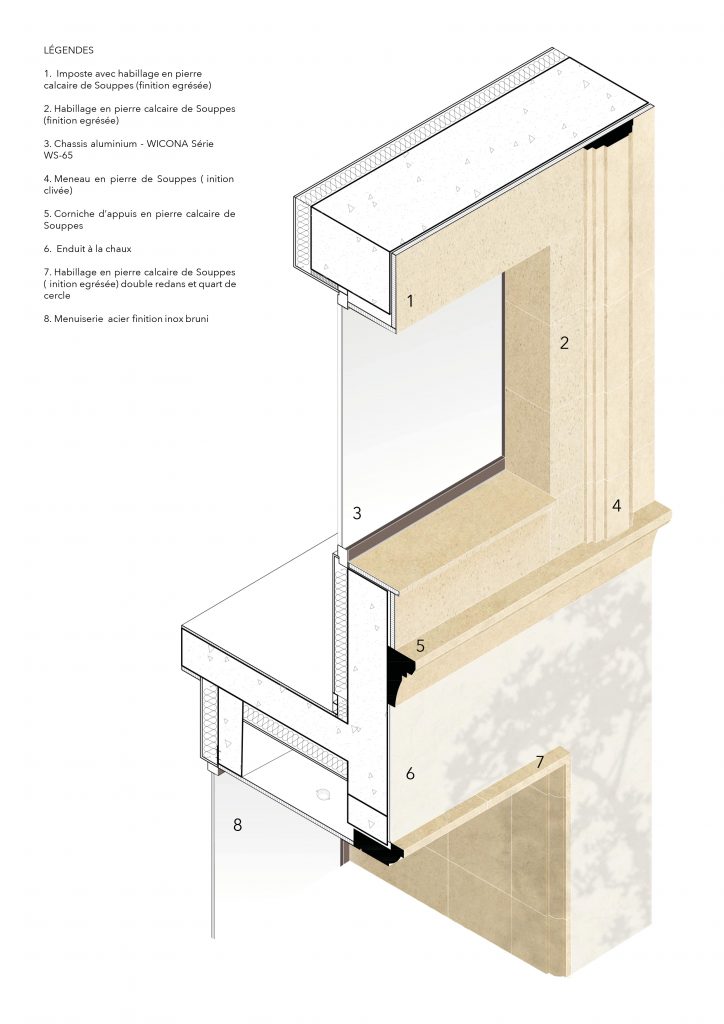 LÉGENDES

1. Imposte avec habillage en pierre calcaire de Souppes (finition egrésée)

2. Habillage en pierre calcaire de Souppes (finition egrésée)

3. Chassis aluminium - WICONA Série WS-65

4. Meneau en pierre de Souppes ( inition clivée)

5. Corniche d'appuis en pierre calcaire de Souppes

6. Enduit à la chaux

7. Habillage en pierre calcaire de Souppes ( inition egrésée) double redans et quart de cercle

8. Menuiserie acier finition inox bruni

1

2

3

4

5

6

7

8